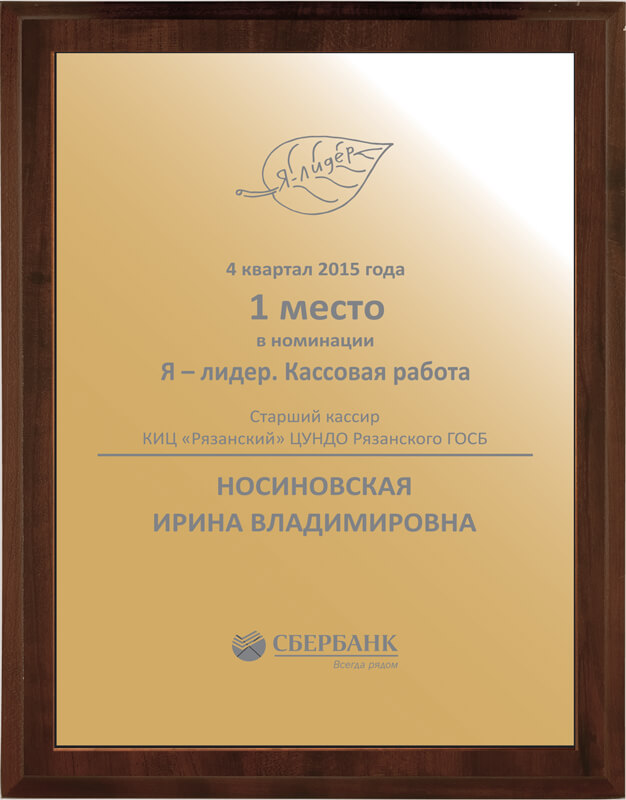 Я-лидер

4 квартал 2015 года

1 место

в номинации

Я – лидер. Кассовая работа

Старший кассир
КИЦ «Рязанский» ЦУНДО Рязанского ГОСБ

НОСИНОВСКАЯ
ИРИНА ВЛАДИМИРОВНА

СБЕРБАНК
Всегда рядом